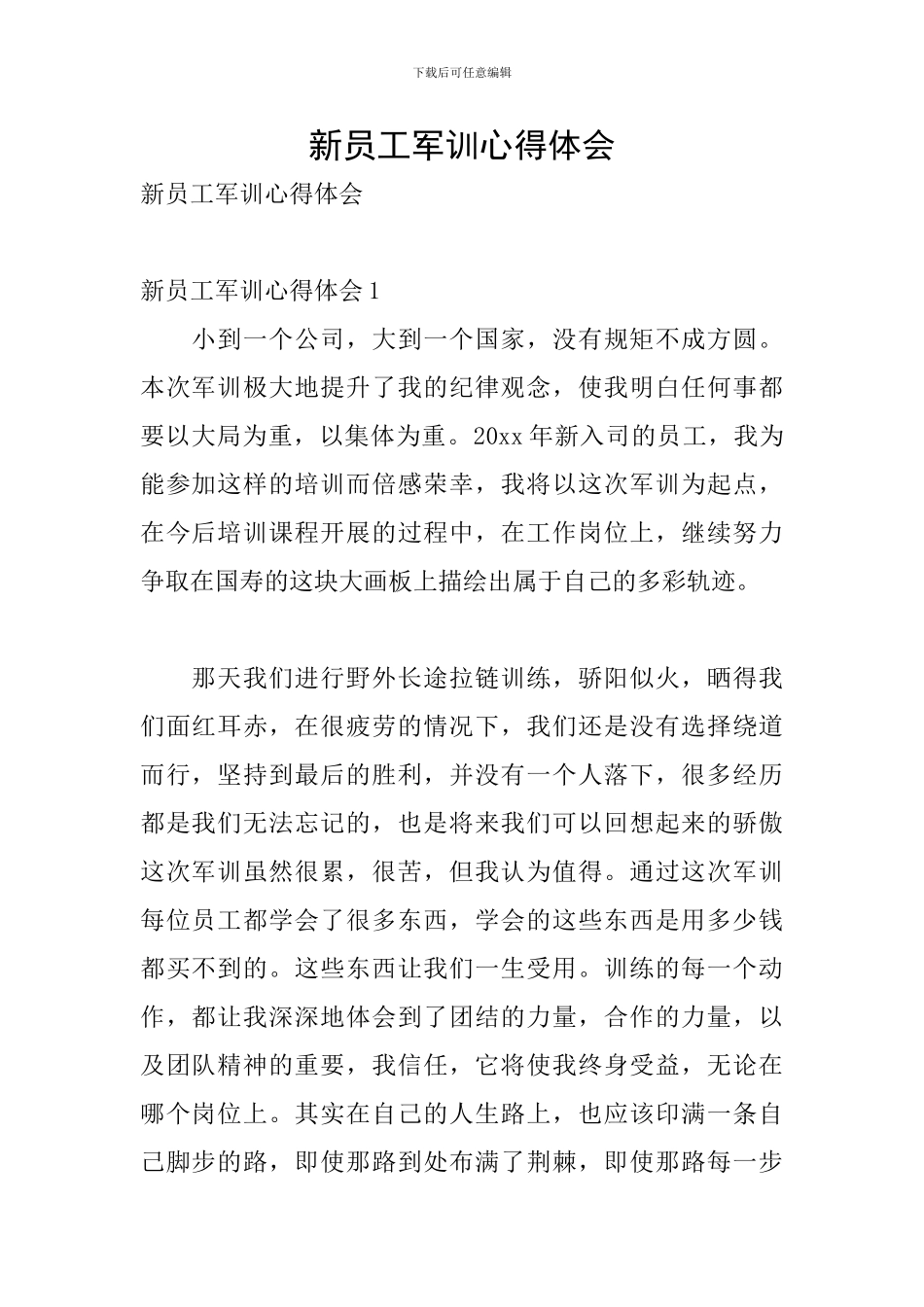 下载后可任意编辑

新员工军训心得体会

新员工军训心得体会

新员工军训心得体会1

小到一个公司，大到一个国家，没有规矩不成方圆。本次军训极大地提升了我的纪律观念，使我明白任何事都要以大局为重，以集体为重。20xx年新入司的员工，我为能参加这样的培训而倍感荣幸，我将以这次军训为起点，在今后培训课程开展的过程中，在工作岗位上，继续努力争取在国寿的这块大画板上描绘出属于自己的多彩轨迹。

那天我们进行野外长途拉链训练，骄阳似火，晒得我们面红耳赤，在很疲劳的情况下，我们还是没有选择绕道而行，坚持到最后的胜利，并没有一个人落下，很多经历都是我们无法忘记的，也是将来我们可以回想起来的骄傲这次军训虽然很累，很苦，但我认为值得。通过这次军训每位员工都学会了很多东西，学会的这些东西是用多少钱都买不到的。这些东西让我们一生受用。训练的每一个动作，都让我深深地体会到了团结的力量，合作的力量，以及团队精神的重要，我信任，它将使我终身受益，无论在哪个岗位上。其实在自己的人生路上，也应该印满一条自己脚步的路，即使那路到处布满了荆棘，即使那路每一步